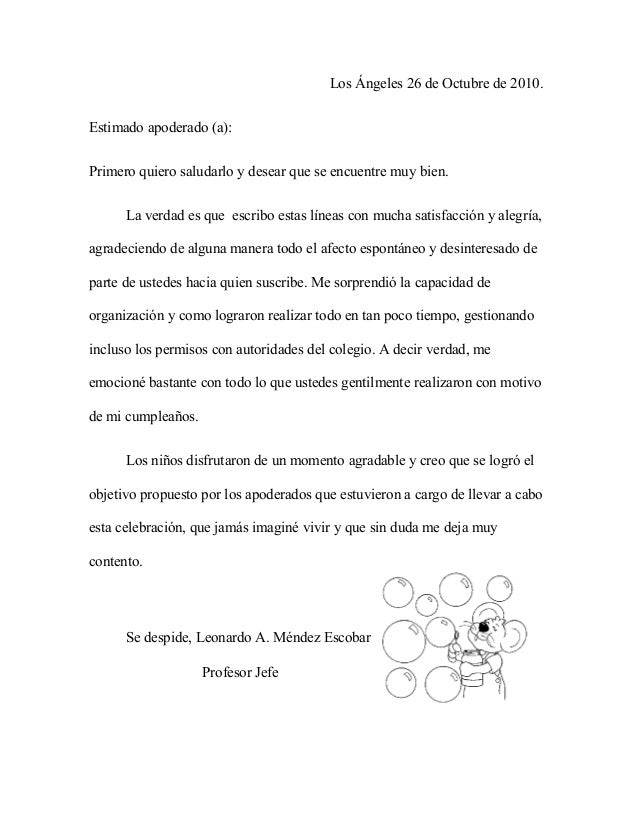 Los Ángeles 26 de Octubre de 2010.

Estimado apoderado (a):

Primero quiero saludarlo y desear que se encuentre muy bien.

La verdad es que escribo estas líneas con mucha satisfacción y alegría, agradeciendo de alguna manera todo el afecto espontáneo y desinteresado de parte de ustedes hacia quien suscribe. Me sorprendió la capacidad de organización y como lograron realizar todo en tan poco tiempo, gestionando incluso los permisos con autoridades del colegio. A decir verdad, me emocioné bastante con todo lo que ustedes gentilmente realizaron con motivo de mi cumpleaños.

Los niños disfrutaron de un momento agradable y creo que se logró el objetivo propuesto por los apoderados que estuvieron a cargo de llevar a cabo esta celebración, que jamás imaginé vivir y que sin duda me deja muy contento.

Se despide, Leonardo A. Méndez Escobar

Profesor Jefe